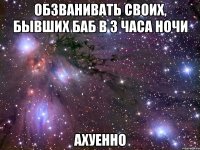 ОБЗВАНИВАТЬ СВОИХ, БЫВШИХ БАБ В 3 ЧАСА НОЧИ

АХУЕННО